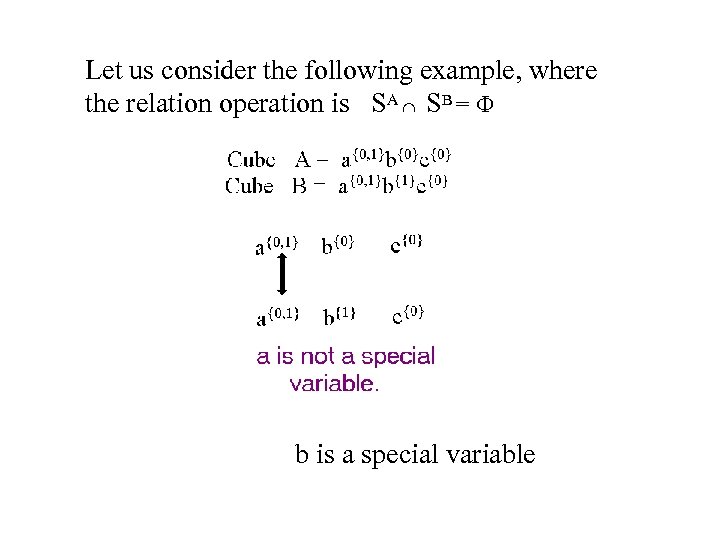 Let us consider the following example, where the relation operation is $S^A \cap S^B = \Phi$

Cube A – $a^{\{0,1\}}b^{\{0\}}c^{\{0\}}$
Cube B – $a^{\{0,1\}}b^{\{1\}}c^{\{0\}}$

$a^{\{0,1\}}$ $b^{\{0\}}$ $c^{\{0\}}$

$a^{\{0,1\}}$ $b^{\{1\}}$ $c^{\{0\}}$

a is not a special variable.

b is a special variable